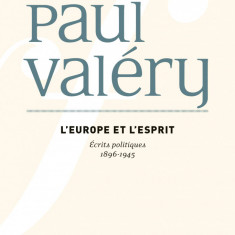 paul valéry

L'EUROPE ET L'ESPRIT

Écrits politiques
1896-1945